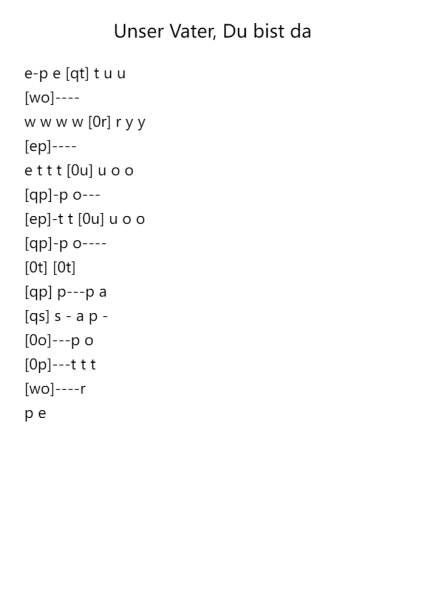 Unser Vater, Du bist da

e-p e [qt] t u u
[wo]----
w w w w [0r] r y y
[ep]----
e t t t [0u] u o o
[qp]-p o---
[ep]-t t [0u] u o o
[qp]-p o----
[0t] [0t]
[qp] p---p a
[qs] s - a p -
[0o]---p o
[0p]---t t t
[wo]----r
p e